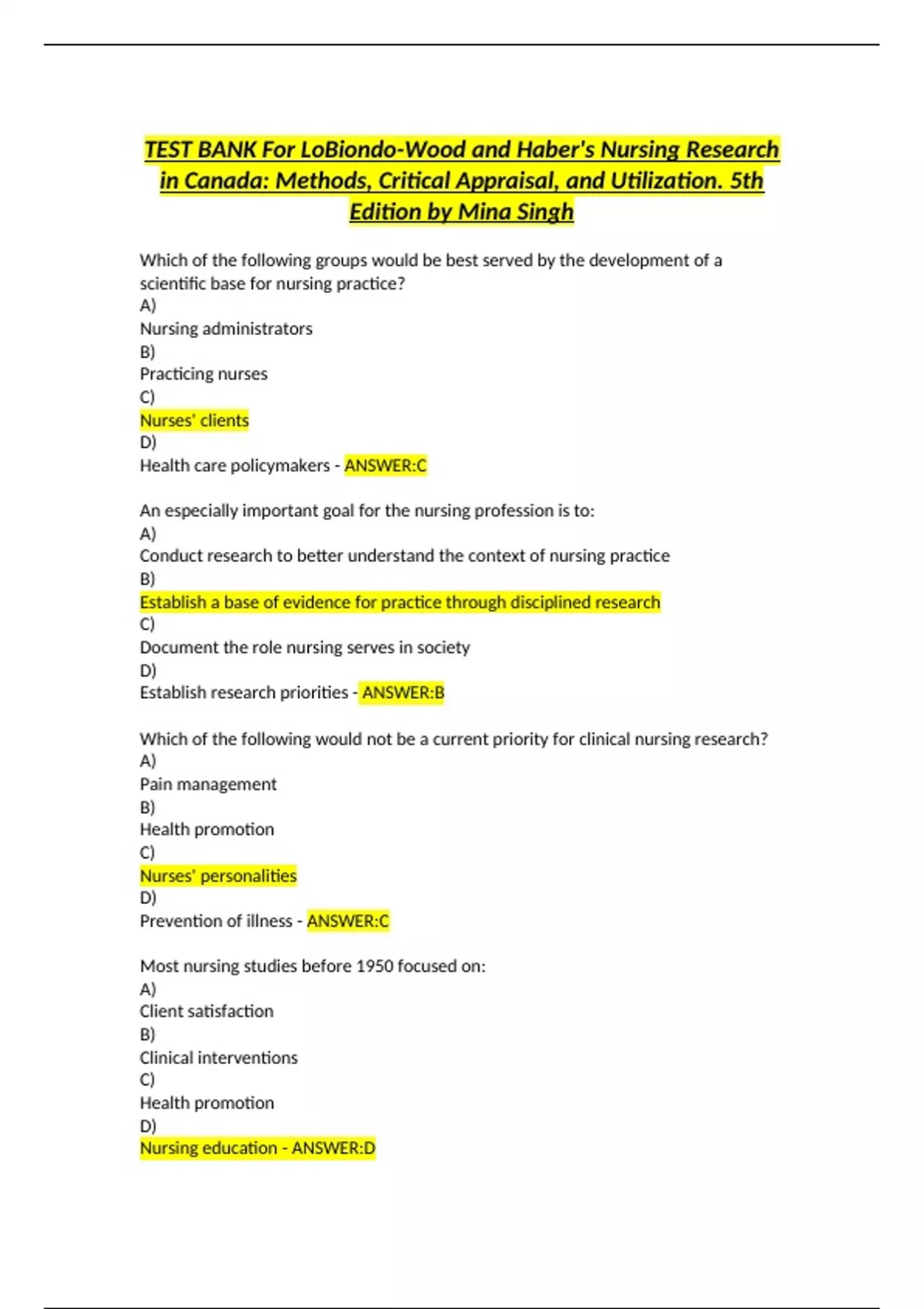 TEST BANK For LoBiondo-Wood and Haber's Nursing Research in Canada: Methods, Critical Appraisal, and Utilization. 5th Edition by Mina Singh

Which of the following groups would be best served by the development of a scientific base for nursing practice?
A)
Nursing administrators
B)
Practicing nurses
C)
Nurses' clients
D)
Health care policymakers - ANSWER:C

An especially important goal for the nursing profession is to:
A)
Conduct research to better understand the context of nursing practice
B)
Establish a base of evidence for practice through disciplined research
C)
Document the role nursing serves in society
D)
Establish research priorities - ANSWER:B

Which of the following would not be a current priority for clinical nursing research?
A)
Pain management
B)
Health promotion
C)
Nurses' personalities
D)
Prevention of illness - ANSWER:C

Most nursing studies before 1950 focused on:
A)
Client satisfaction
B)
Clinical interventions
C)
Health promotion
D)
Nursing education - ANSWER:D